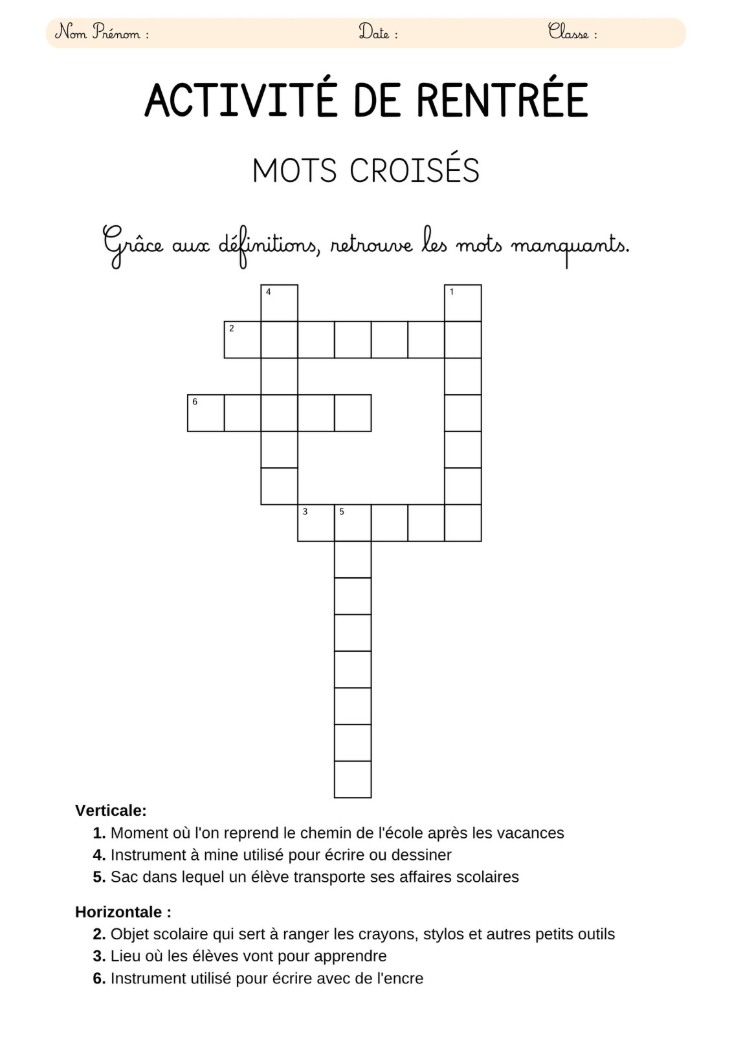 Nom Prénom :    Date :    Classe :

ACTIVITÉ DE RENTRÉE

MOTS CROISÉS

Grâce aux définitions, retrouve les mots manquants.

4
1
2
6
3
5

Verticale:
1. Moment où l'on reprend le chemin de l'école après les vacances
4. Instrument à mine utilisé pour écrire ou dessiner
5. Sac dans lequel un élève transporte ses affaires scolaires

Horizontale :
2. Objet scolaire qui sert à ranger les crayons, stylos et autres petits outils
3. Lieu où les élèves vont pour apprendre
6. Instrument utilisé pour écrire avec de l'encre